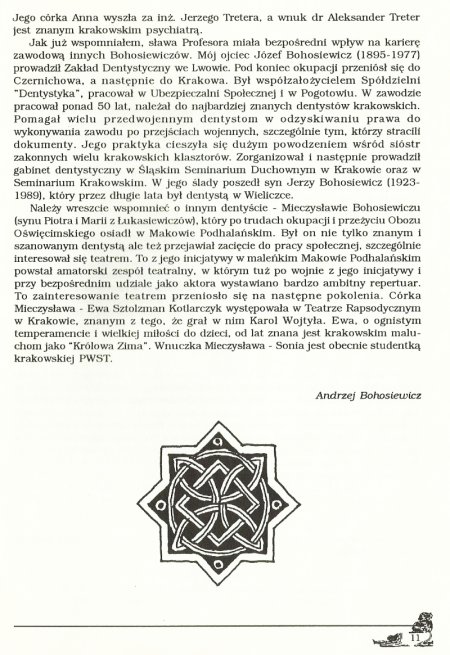 Jego córka Anna wyszła za inż. Jerzego Tretera, a wnuk dr Aleksander Treter jest znanym krakowskim psychiatrą.

Jak już wspomniałem, sława Profesora miała bezpośredni wpływ na karierę zawodową innych Bohosiewiczów. Mój ojciec Józef Bohosiewicz (1895-1977) prowadził Zakład Dentystyczny we Lwowie. Pod koniec okupacji przeniósł się do Czernichowa, a następnie do Krakowa. Był współzałożycielem Spółdzielni "Dentystyka", pracował w Ubezpieczalni Społecznej i w Pogotowiu. W zawodzie pracował ponad 50 lat, należał do najbardziej znanych dentystów krakowskich. Pomagał wielu przedwojennym dentystom w odzyskiwaniu prawa do wykonywania zawodu po przejściach wojennych, szczególnie tym, którzy stracili dokumenty. Jego praktyka cieszyła się dużym powodzeniem wśród sióstr zakonnych wielu krakowskich klasztorów. Zorganizował i następnie prowadził gabinet dentystyczny w Śląskim Seminarium Duchownym w Krakowie oraz w Seminarium Krakowskim. W jego ślady poszedł syn Jerzy Bohosiewicz (1923-1989), który przez długie lata był dentystą w Wieliczce.

Należy wreszcie wspomnieć o innym dentyście - Mieczysławie Bohosiewiczu (synu Piotra i Marii z Łukasiewiczów), który po trudach okupacji i przeżyciu Obozu Oświęcimskiego osiadł w Makowie Podhalańskim. Był on nie tylko znanym i szanowanym dentystą ale też przejawiał zacięcie do pracy społecznej, szczególnie interesował się teatrem. To z jego inicjatywy w maleńkim Makowie Podhalańskim powstał amatorski zespół teatralny, w którym tuż po wojnie z jego inicjatywy i przy bezpośrednim udziale jako aktora wystawiano bardzo ambitny repertuar. To zainteresowanie teatrem przeniosło się na następne pokolenia. Córka Mieczysława - Ewa Sztolzman Kotlarczyk występowała w Teatrze Rapsodycznym w Krakowie, znanym z tego, że grał w nim Karol Wojtyła. Ewa, o ognistym temperamencie i wielkiej miłości do dzieci, od lat znana jest krakowskim maluchom jako "Królowa Zima". Wnuczka Mieczysława - Sonia jest obecnie studentką krakowskiej PWST.

Andrzej Bohosiewicz

11